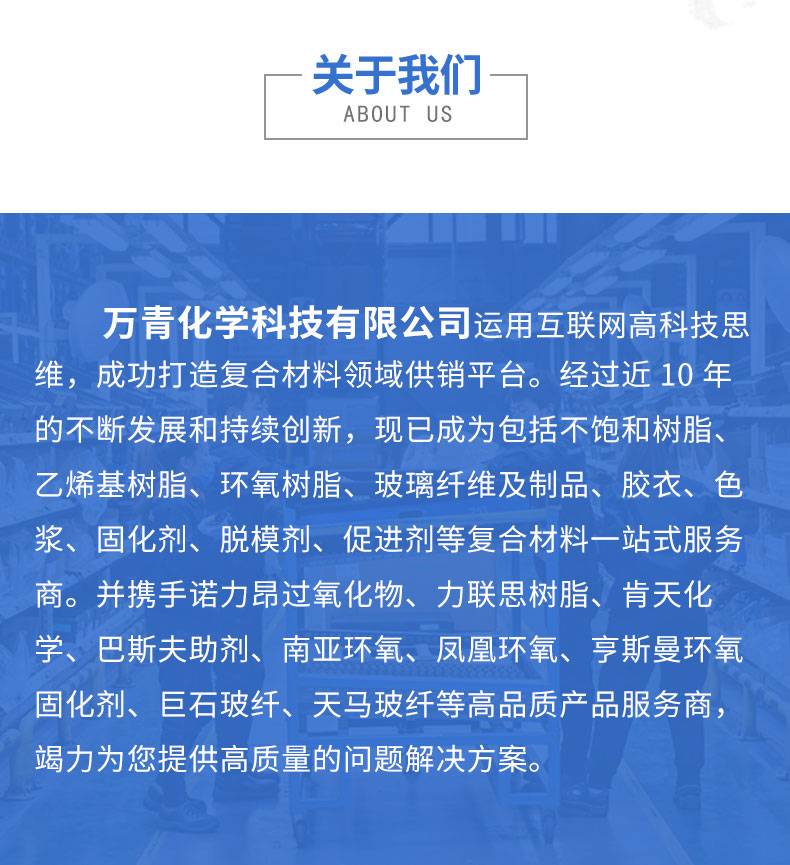 关于我们
ABOUT US

万青化学科技有限公司运用互联网高科技思维，成功打造复合材料领域供销平台。经过近 10 年的不断发展和持续创新，现已成为包括不饱和树脂、乙烯基树脂、环氧树脂、玻璃纤维及制品、胶衣、色浆、固化剂、脱模剂、促进剂等复合材料一站式服务商。并携手诺力昂过氧化物、力联思树脂、肯天化学、巴斯夫助剂、南亚环氧、凤凰环氧、亨斯曼环氧固化剂、巨石玻纤、天马玻纤等高品质产品服务商，竭力为您提供高质量的问题解决方案。